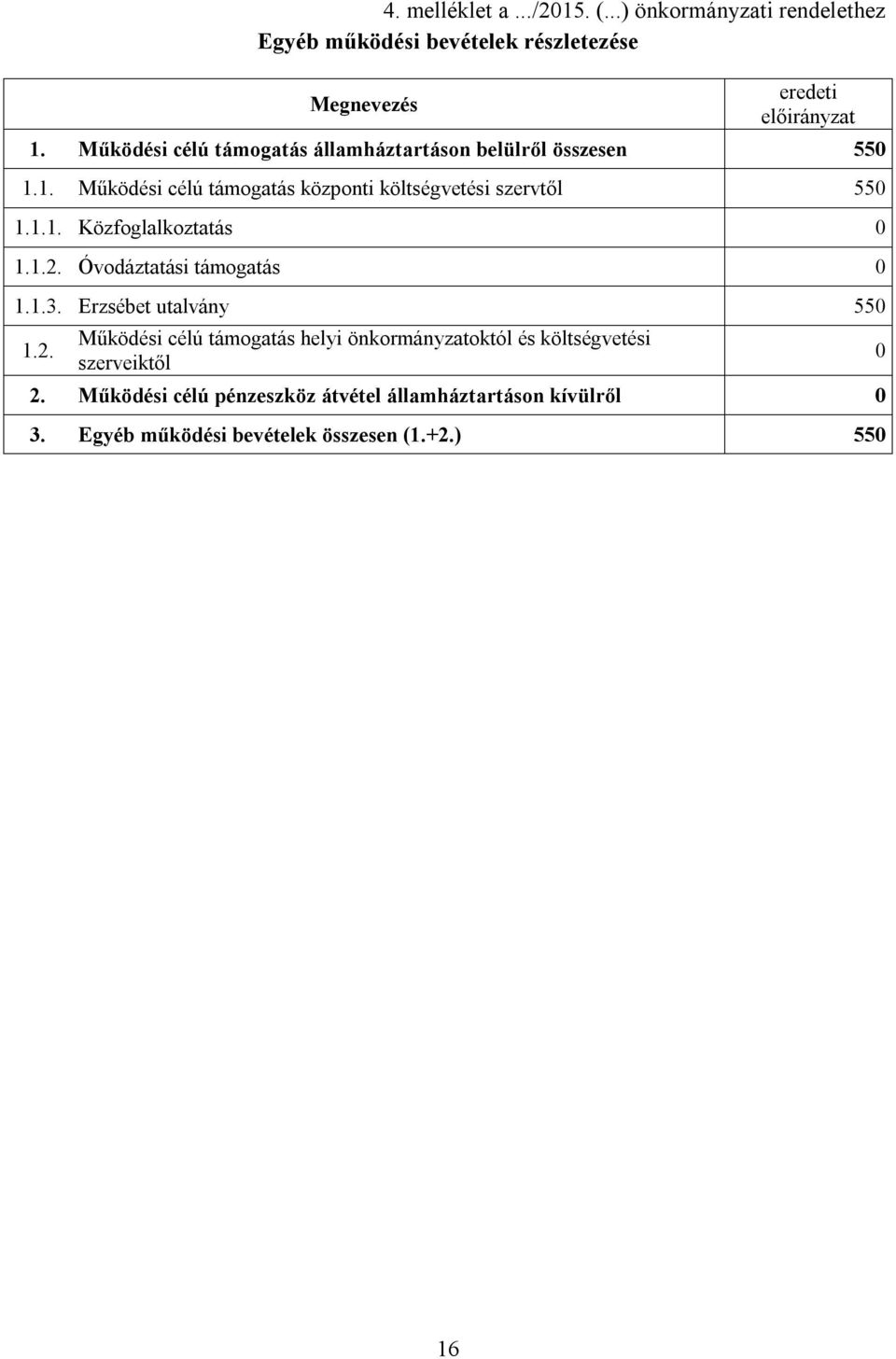 4. melléklet a .../2015. (...) önkormányzati rendelethez

Egyéb működési bevételek részletezése

| | Megnevezés | eredeti előirányzat |
|---|---|---|
| 1. | Működési célú támogatás államháztartáson belülről összesen | 550 |
| 1.1. | Működési célú támogatás központi költségvetési szervtől | 550 |
| 1.1.1. | Közfoglalkoztatás | 0 |
| 1.1.2. | Óvodáztatási támogatás | 0 |
| 1.1.3. | Erzsébet utalvány | 550 |
| 1.2. | Működési célú támogatás helyi önkormányzatoktól és költségvetési szerveiktől | 0 |
| 2. | Működési célú pénzeszköz átvétel államháztartáson kívülről | 0 |
| 3. | Egyéb működési bevételek összesen (1.+2.) | 550 |

16